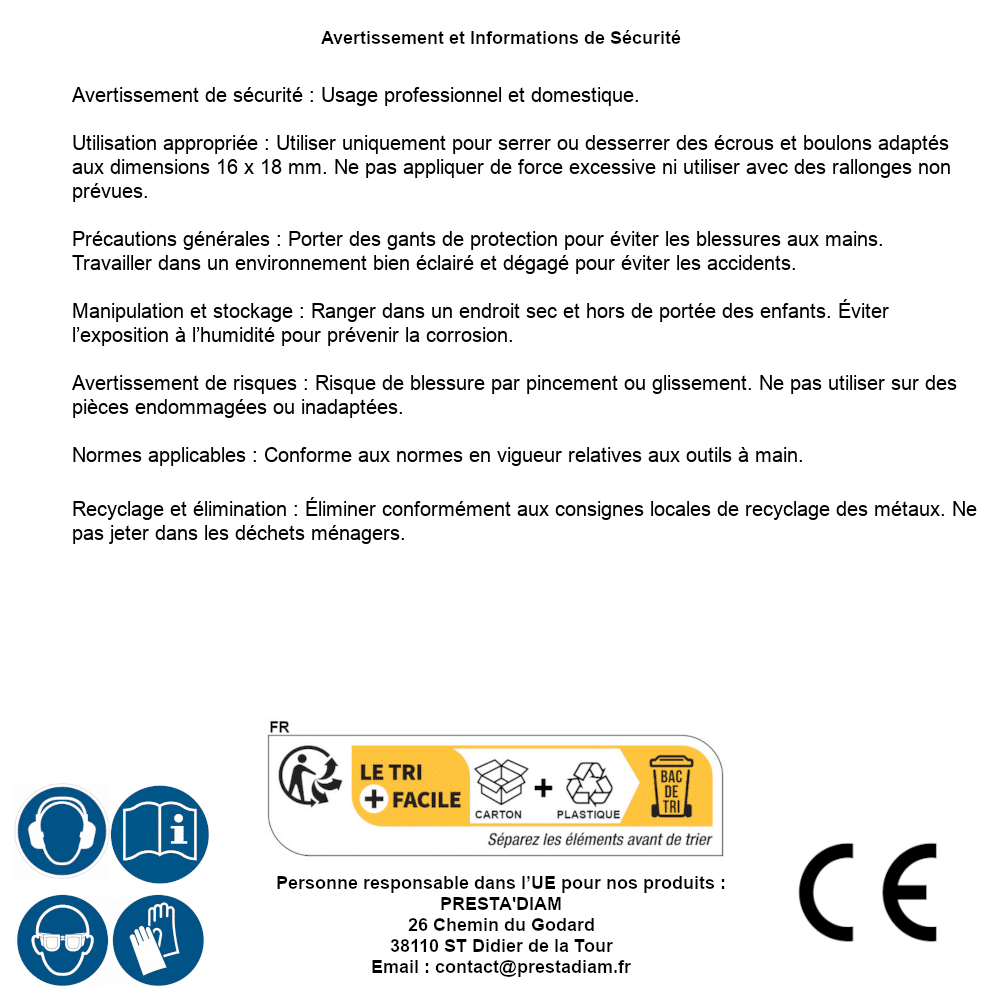 Avertissement et Informations de Sécurité

Avertissement de sécurité : Usage professionnel et domestique.

Utilisation appropriée : Utiliser uniquement pour serrer ou desserrer des écrous et boulons adaptés aux dimensions 16 x 18 mm. Ne pas appliquer de force excessive ni utiliser avec des rallonges non prévues.

Précautions générales : Porter des gants de protection pour éviter les blessures aux mains. Travailler dans un environnement bien éclairé et dégagé pour éviter les accidents.

Manipulation et stockage : Ranger dans un endroit sec et hors de portée des enfants. Éviter l'exposition à l'humidité pour prévenir la corrosion.

Avertissement de risques : Risque de blessure par pincement ou glissement. Ne pas utiliser sur des pièces endommagées ou inadaptées.

Normes applicables : Conforme aux normes en vigueur relatives aux outils à main.

Recyclage et élimination : Éliminer conformément aux consignes locales de recyclage des métaux. Ne pas jeter dans les déchets ménagers.

FR
LE TRI + FACILE
CARTON + PLASTIQUE
BAC DE TRI
Séparez les éléments avant de trier

Personne responsable dans l'UE pour nos produits :
PRESTA'DIAM
26 Chemin du Godard
38110 ST Didier de la Tour
Email : contact@prestadiam.fr

CE